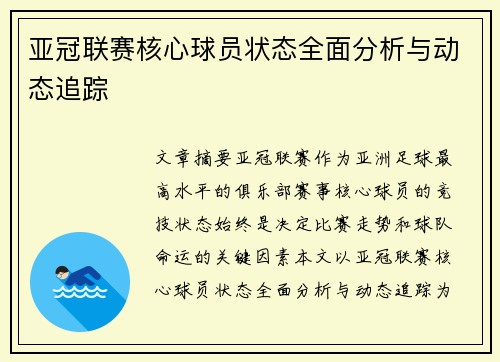 亚冠联赛核心球员状态全面分析与动态追踪

文章摘要亚冠联赛作为亚洲足球最高水平的俱乐部赛事核心球员的竞技状态始终是决定比赛走势和球队命运的关键因素本文以亚冠联赛核心球员状态全面分析与动态追踪为